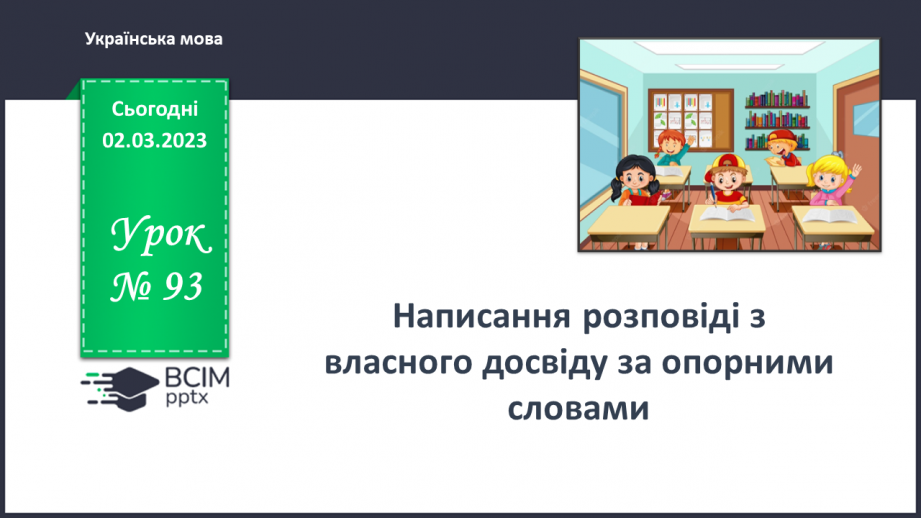 Українська мова

Сьогодні
02.03.2023

Урок
№ 93

ВСІМ
pptx

Написання розповіді з власного досвіду за опорними словами